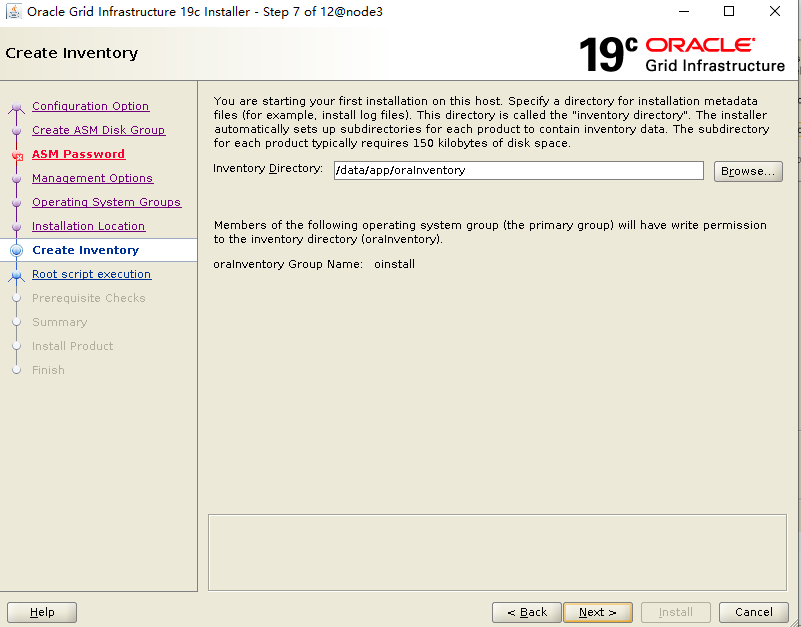 Oracle Grid Infrastructure 19c Installer - Step 7 of 12@node3

Create Inventory

19c ORACLE Grid Infrastructure

Configuration Option
Create ASM Disk Group
ASM Password
Management Options
Operating System Groups
Installation Location
Create Inventory
Root script execution
Prerequisite Checks
Summary
Install Product
Finish

You are starting your first installation on this host. Specify a directory for installation metadata files (for example, install log files). This directory is called the "inventory directory". The installer automatically sets up subdirectories for each product to contain inventory data. The subdirectory for each product typically requires 150 kilobytes of disk space.

Inventory Directory: /data/app/oraInventory Browse...

Members of the following operating system group (the primary group) will have write permission to the inventory directory (oraInventory).

oraInventory Group Name: oinstall

Help

< Back Next > Install Cancel